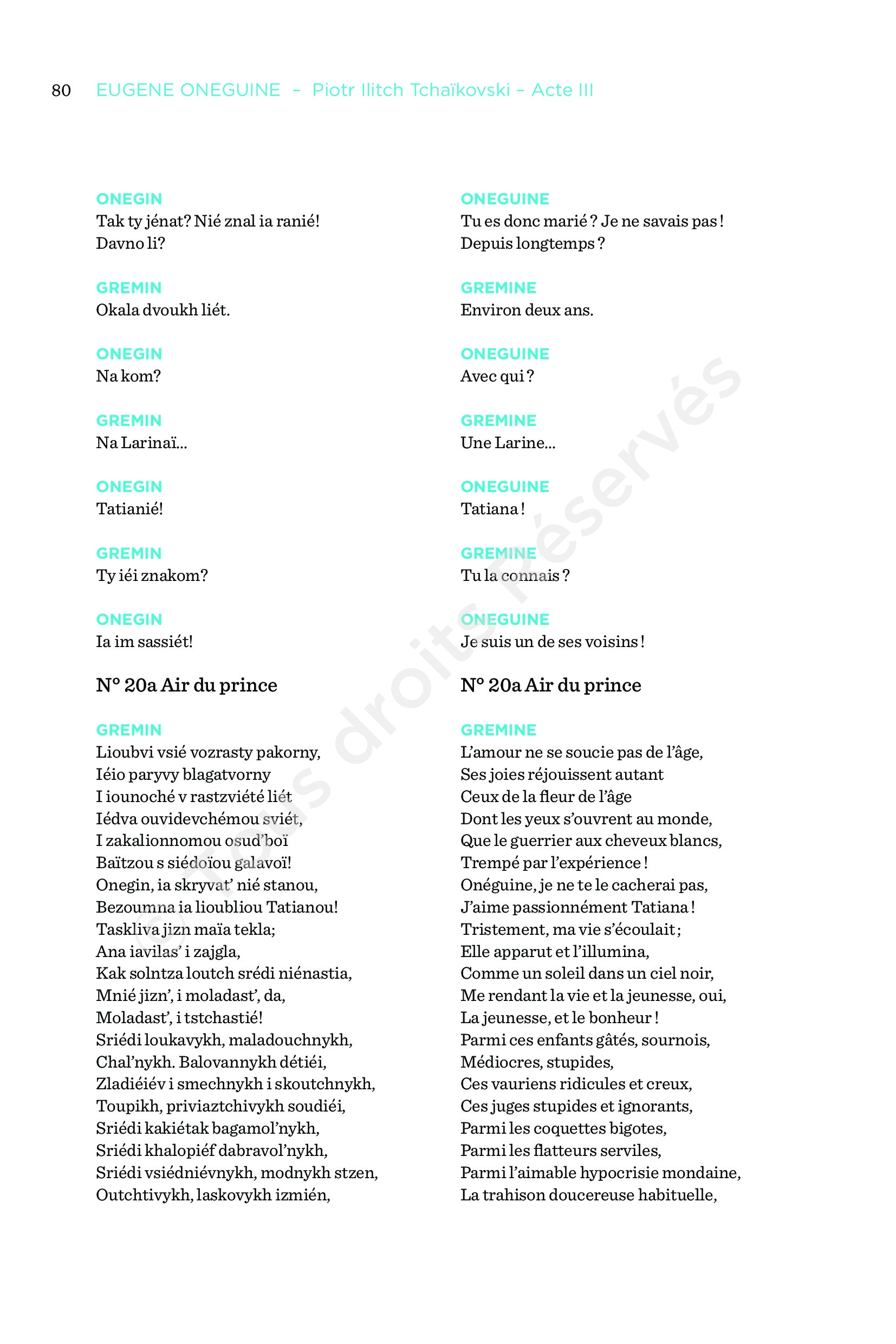 80 EUGENE ONEGUINE – Piotr Ilitch Tchaïkovski – Acte III

ONEGIN
Tak ty jénat? Nié znal ia ranié!
Davno li?

GREMIN
Okala dvoukh liét.

ONEGIN
Na kom?

GREMIN
Na Larinaï...

ONEGIN
Tatianié!

GREMIN
Ty iéi znakom?

ONEGIN
Ia im sassiét!

N° 20a Air du prince

GREMIN
Lioubvi vsié vozrasty pakorny,
Iéio paryvy blagatvorny
I iounoché v rastzviété liét
Iédva ouvidevchémou sviét,
I zakalionnomou osud'boï
Baïtzou s siédoïou galavoï!
Onegin, ia skryvat' nié stanou,
Bezoumna ia lioubliou Tatianou!
Taskliva jizn maïa tekla;
Ana iavilas' i zajgla,
Kak solntza loutch srédi niénastia,
Mnié jizn', i moladast', da,
Moladast', i tstchastié!
Sriédi loukavykh, maladouchnykh,
Chal'nykh. Balovannykh détiéi,
Zladiéiév i smechnykh i skoutchnykh,
Toupikh, priviaztchivykh soudiéi,
Sriédi kakiétak bagamol'nykh,
Sriédi khalopiéf dabravol'nykh,
Sriédi vsiédniévnykh, modnykh stzen,
Outchtivykh, laskovykh izmién,

ONEGUINE
Tu es donc marié ? Je ne savais pas !
Depuis longtemps ?

GREMINE
Environ deux ans.

ONEGUINE
Avec qui ?

GREMINE
Une Larine...

ONEGUINE
Tatiana !

GREMINE
Tu la connais ?

ONEGUINE
Je suis un de ses voisins !

N° 20a Air du prince

GREMINE
L'amour ne se soucie pas de l'âge,
Ses joies réjouissent autant
Ceux de la fleur de l'âge
Dont les yeux s'ouvrent au monde,
Que le guerrier aux cheveux blancs,
Trempé par l'expérience !
Onéguine, je ne te le cacherai pas,
J'aime passionnément Tatiana !
Tristement, ma vie s'écoulait ;
Elle apparut et l'illumina,
Comme un soleil dans un ciel noir,
Me rendant la vie et la jeunesse, oui,
La jeunesse, et le bonheur !
Parmi ces enfants gâtés, sournois,
Médiocres, stupides,
Ces vauriens ridicules et creux,
Ces juges stupides et ignorants,
Parmi les coquettes bigotes,
Parmi les flatteurs serviles,
Parmi l'aimable hypocrisie mondaine,
La trahison doucereuse habituelle,

© Tous droits réservés